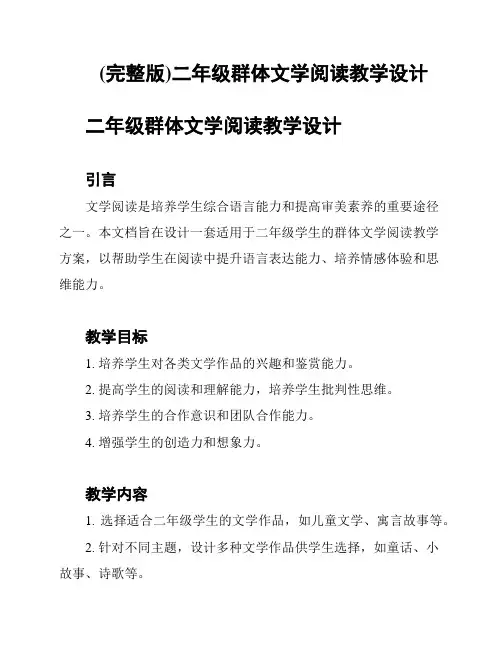 (完整版)二年级群体文学阅读教学设计

二年级群体文学阅读教学设计

引言

文学阅读是培养学生综合语言能力和提高审美素养的重要途径之一。本文档旨在设计一套适用于二年级学生的群体文学阅读教学方案，以帮助学生在阅读中提升语言表达能力、培养情感体验和思维能力。

教学目标

1. 培养学生对各类文学作品的兴趣和鉴赏能力。

2. 提高学生的阅读和理解能力，培养学生批判性思维。

3. 培养学生的合作意识和团队合作能力。

4. 增强学生的创造力和想象力。

教学内容

1. 选择适合二年级学生的文学作品，如儿童文学、寓言故事等。

2. 针对不同主题，设计多种文学作品供学生选择，如童话、小故事、诗歌等。